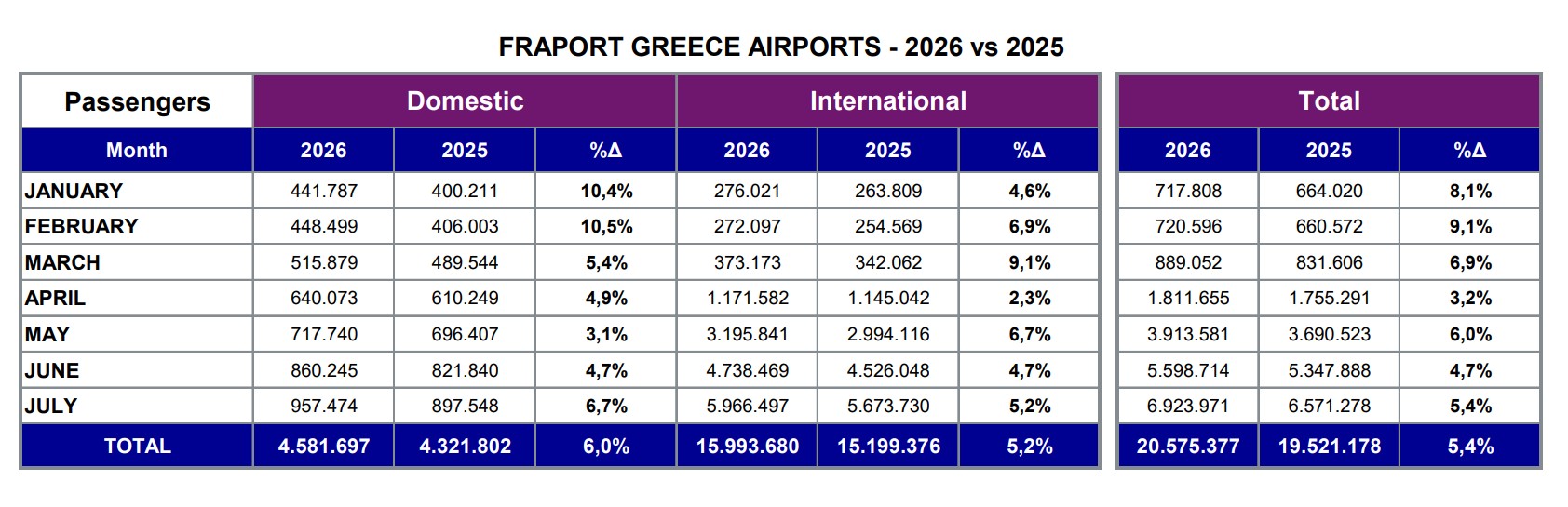 FRAPORT GREECE AIRPORTS - 2026 vs 2025

| Passengers | Domestic | | | International | | | Total | | |
|---|---|---|---|---|---|---|---|---|---|
| Month | 2026 | 2025 | %Δ | 2026 | 2025 | %Δ | 2026 | 2025 | %Δ |
| JANUARY | 441.787 | 400.211 | 10,4% | 276.021 | 263.809 | 4,6% | 717.808 | 664.020 | 8,1% |
| FEBRUARY | 448.499 | 406.003 | 10,5% | 272.097 | 254.569 | 6,9% | 720.596 | 660.572 | 9,1% |
| MARCH | 515.879 | 489.544 | 5,4% | 373.173 | 342.062 | 9,1% | 889.052 | 831.606 | 6,9% |
| APRIL | 640.073 | 610.249 | 4,9% | 1.171.582 | 1.145.042 | 2,3% | 1.811.655 | 1.755.291 | 3,2% |
| MAY | 717.740 | 696.407 | 3,1% | 3.195.841 | 2.994.116 | 6,7% | 3.913.581 | 3.690.523 | 6,0% |
| JUNE | 860.245 | 821.840 | 4,7% | 4.738.469 | 4.526.048 | 4,7% | 5.598.714 | 5.347.888 | 4,7% |
| JULY | 957.474 | 897.548 | 6,7% | 5.966.497 | 5.673.730 | 5,2% | 6.923.971 | 6.571.278 | 5,4% |
| TOTAL | 4.581.697 | 4.321.802 | 6,0% | 15.993.680 | 15.199.376 | 5,2% | 20.575.377 | 19.521.178 | 5,4% |